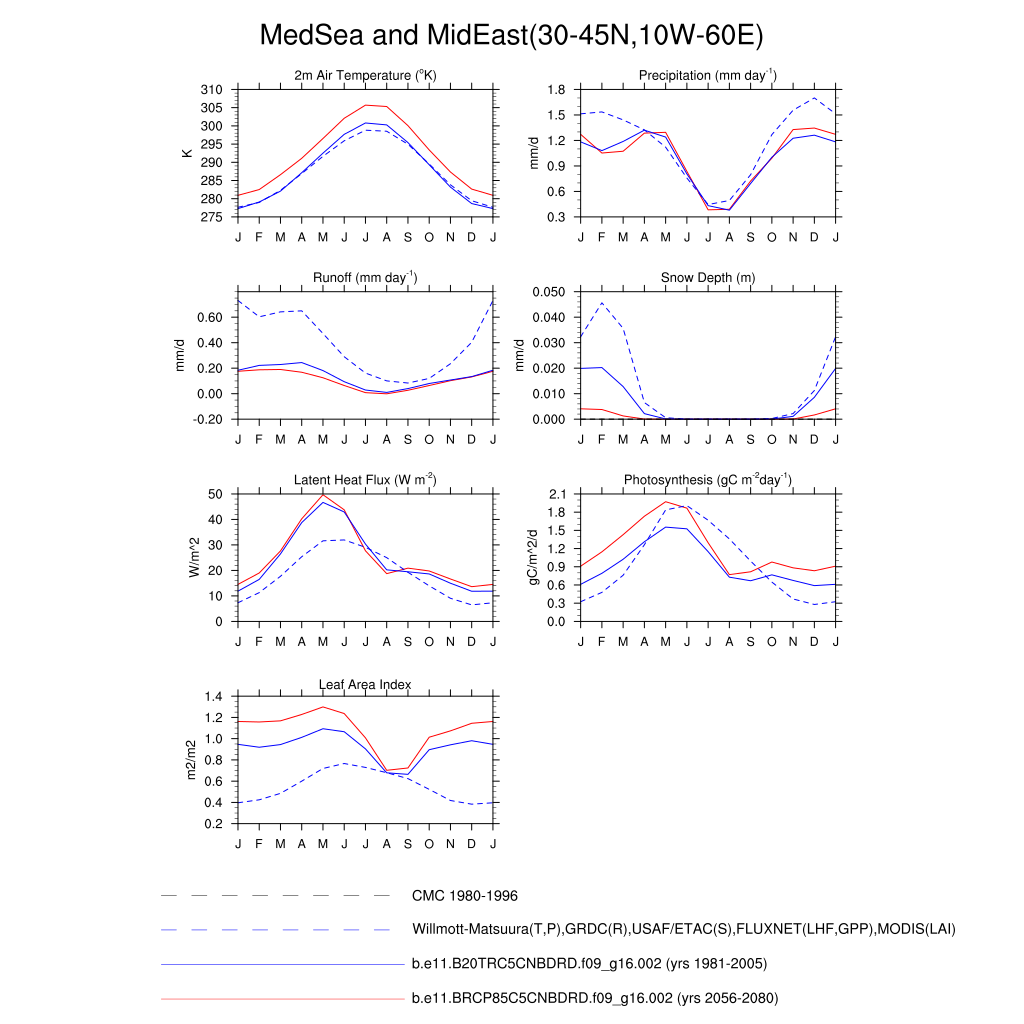 MedSea and MidEast(30-45N,10W-60E)

2m Air Temperature ($^{o}$K)
K
310
305
300
295
290
285
280
275
J F M A M J J A S O N D J

Precipitation (mm day$^{-1}$)
mm/d
1.8
1.5
1.2
0.9
0.6
0.3
J F M A M J J A S O N D J

Runoff (mm day$^{-1}$)
mm/d
0.60
0.40
0.20
0.00
-0.20
J F M A M J J A S O N D J

Snow Depth (m)
mm/d
0.050
0.040
0.030
0.020
0.010
0.000
J F M A M J J A S O N D J

Latent Heat Flux (W m$^{-2}$)
W/m^2
50
40
30
20
10
0
J F M A M J J A S O N D J

Photosynthesis (gC m$^{-2}$day$^{-1}$)
gC/m^2/d
2.1
1.8
1.5
1.2
0.9
0.6
0.3
0.0
J F M A M J J A S O N D J

Leaf Area Index
m2/m2
1.4
1.2
1.0
0.8
0.6
0.4
0.2
J F M A M J J A S O N D J

CMC 1980-1996
Willmott-Matsuura(T,P),GRDC(R),USAF/ETAC(S),FLUXNET(LHF,GPP),MODIS(LAI)
b.e11.B20TRC5CNBDRD.f09_g16.002 (yrs 1981-2005)
b.e11.BRCP85C5CNBDRD.f09_g16.002 (yrs 2056-2080)